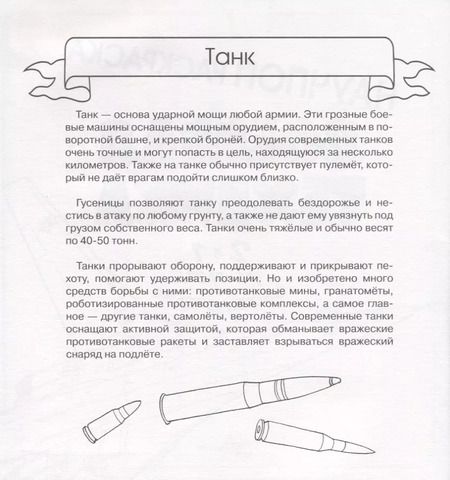 Танк

Танк — основа ударной мощи любой армии. Эти грозные боевые машины оснащены мощным орудием, расположенным в поворотной башне, и крепкой бронёй. Орудия современных танков очень точные и могут попасть в цель, находящуюся за несколько километров. Также на танке обычно присутствует пулемёт, который не даёт врагам подойти слишком близко.

Гусеницы позволяют танку преодолевать бездорожье и нестись в атаку по любому грунту, а также не дают ему увязнуть под грузом собственного веса. Танки очень тяжёлые и обычно весят по 40-50 тонн.

Танки прорывают оборону, поддерживают и прикрывают пехоту, помогают удерживать позиции. Но и изобретено много средств борьбы с ними: противотанковые мины, гранатомёты, роботизированные противотанковые комплексы, а самое главное — другие танки, самолёты, вертолёты. Современные танки оснащают активной защитой, которая обманывает вражеские противотанковые ракеты и заставляет взрываться вражеский снаряд на подлёте.